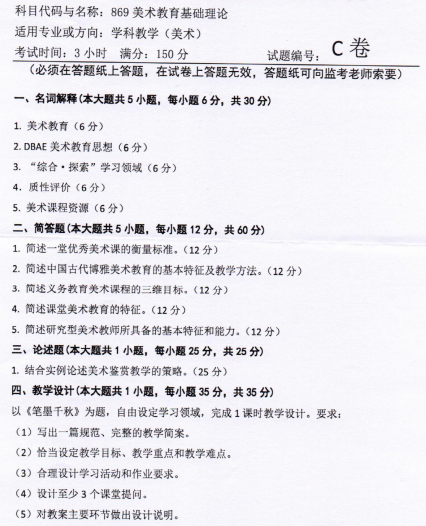 科目代码与名称：869 美术教育基础理论
适用专业或方向：学科教学（美术）
考试时间：3 小时　满分：150 分　　　　试题编号：C 卷
（必须在答题纸上答题，在试卷上答题无效，答题纸可向监考老师索要）

一、名词解释（本大题共 5 小题，每小题 6 分，共 30 分）

1. 美术教育（6 分）
2. DBAE 美术教育思想（6 分）
3. “综合·探索”学习领域（6 分）
4. 质性评价（6 分）
5. 美术课程资源（6 分）

二、简答题（本大题共 5 小题，每小题 12 分，共 60 分）

1. 简述一堂优秀美术课的衡量标准。（12 分）
2. 简述中国古代博雅美术教育的基本特征及教学方法。（12 分）
3. 简述义务教育美术课程的三维目标。（12 分）
4. 简述课堂美术教育的特征。（12 分）
5. 简述研究型美术教师所具备的基本特征和能力。（12 分）

三、论述题（本大题共 1 小题，每小题 25 分，共 25 分）

1. 结合实例论述美术鉴赏教学的策略。（25 分）

四、教学设计（本大题共 1 小题，每小题 35 分，共 35 分）

以《笔墨千秋》为题，自由设定学习领域，完成 1 课时教学设计。要求：
（1）写出一篇规范、完整的教学简案。
（2）恰当设定教学目标、教学重点和教学难点。
（3）合理设计学习活动和作业要求。
（4）设计至少 3 个课堂提问。
（5）对教案主要环节做出设计说明。